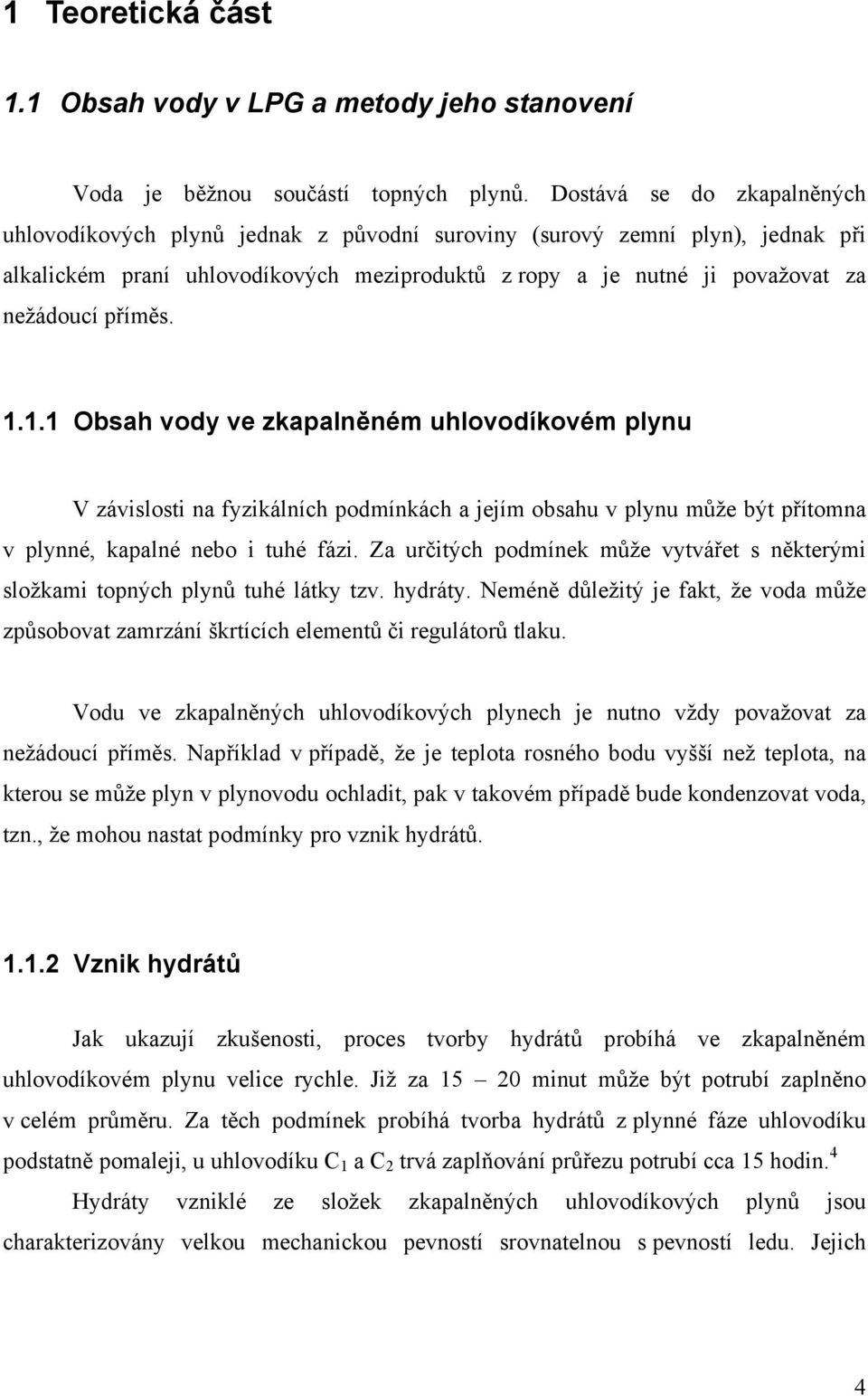 1 Teoretická část

1.1 Obsah vody v LPG a metody jeho stanovení

Voda je běžnou součástí topných plynů. Dostává se do zkapalněných uhlovodíkových plynů jednak z původní suroviny (surový zemní plyn), jednak při alkalickém praní uhlovodíkových meziproduktů z ropy a je nutné ji považovat za nežádoucí příměs.

1.1.1 Obsah vody ve zkapalněném uhlovodíkovém plynu

V závislosti na fyzikálních podmínkách a jejím obsahu v plynu může být přítomna v plynné, kapalné nebo i tuhé fázi. Za určitých podmínek může vytvářet s některými složkami topných plynů tuhé látky tzv. hydráty. Neméně důležitý je fakt, že voda může způsobovat zamrzání škrtících elementů či regulátorů tlaku.

Vodu ve zkapalněných uhlovodíkových plynech je nutno vždy považovat za nežádoucí příměs. Například v případě, že je teplota rosného bodu vyšší než teplota, na kterou se může plyn v plynovodu ochladit, pak v takovém případě bude kondenzovat voda, tzn., že mohou nastat podmínky pro vznik hydrátů.

1.1.2 Vznik hydrátů

Jak ukazují zkušenosti, proces tvorby hydrátů probíhá ve zkapalněném uhlovodíkovém plynu velice rychle. Již za 15 – 20 minut může být potrubí zaplněno v celém průměru. Za těch podmínek probíhá tvorba hydrátů z plynné fáze uhlovodíku podstatně pomaleji, u uhlovodíku $C_1$ a $C_2$ trvá zaplňování průřezu potrubí cca 15 hodin.$^4$

Hydráty vzniklé ze složek zkapalněných uhlovodíkových plynů jsou charakterizovány velkou mechanickou pevností srovnatelnou s pevností ledu. Jejich

4